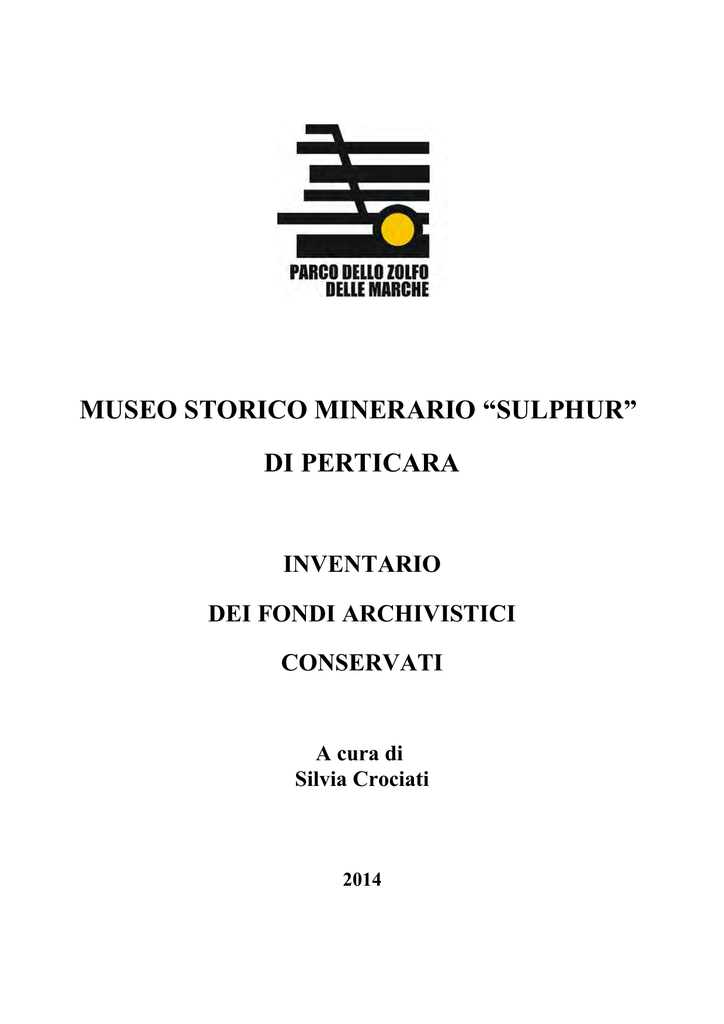 PARCO DELLO ZOLFO
DELLE MARCHE

MUSEO STORICO MINERARIO “SULPHUR”

DI PERTICARA

INVENTARIO

DEI FONDI ARCHIVISTICI

CONSERVATI

A cura di
Silvia Crociati

2014